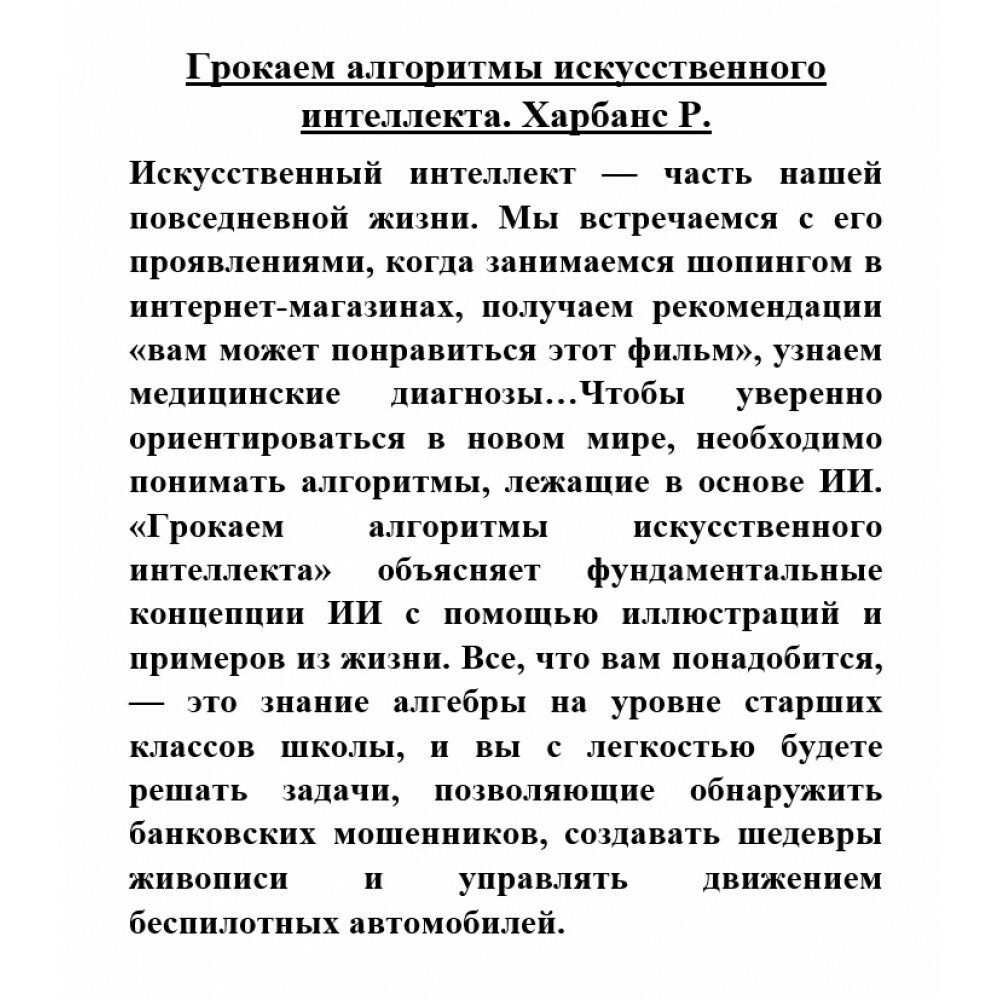 Грокаем алгоритмы искусственного интеллекта. Харбанс Р.

Искусственный интеллект — часть нашей повседневной жизни. Мы встречаемся с его проявлениями, когда занимаемся шопингом в интернет-магазинах, получаем рекомендации «вам может понравиться этот фильм», узнаем медицинские диагнозы…Чтобы уверенно ориентироваться в новом мире, необходимо понимать алгоритмы, лежащие в основе ИИ. «Грокаем алгоритмы искусственного интеллекта» объясняет фундаментальные концепции ИИ с помощью иллюстраций и примеров из жизни. Все, что вам понадобится, — это знание алгебры на уровне старших классов школы, и вы с легкостью будете решать задачи, позволяющие обнаружить банковских мошенников, создавать шедевры живописи и управлять движением беспилотных автомобилей.